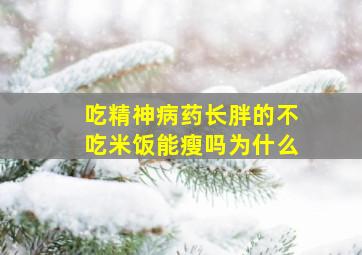 吃精神病药长胖的不吃米饭能瘦吗为什么